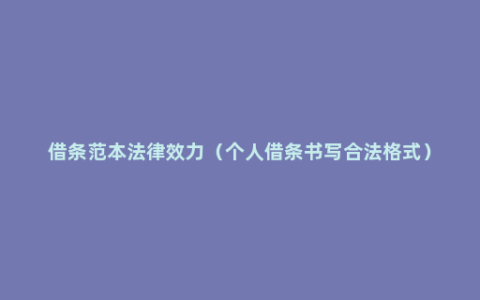 借条范本法律效力（个人借条书写合法格式）